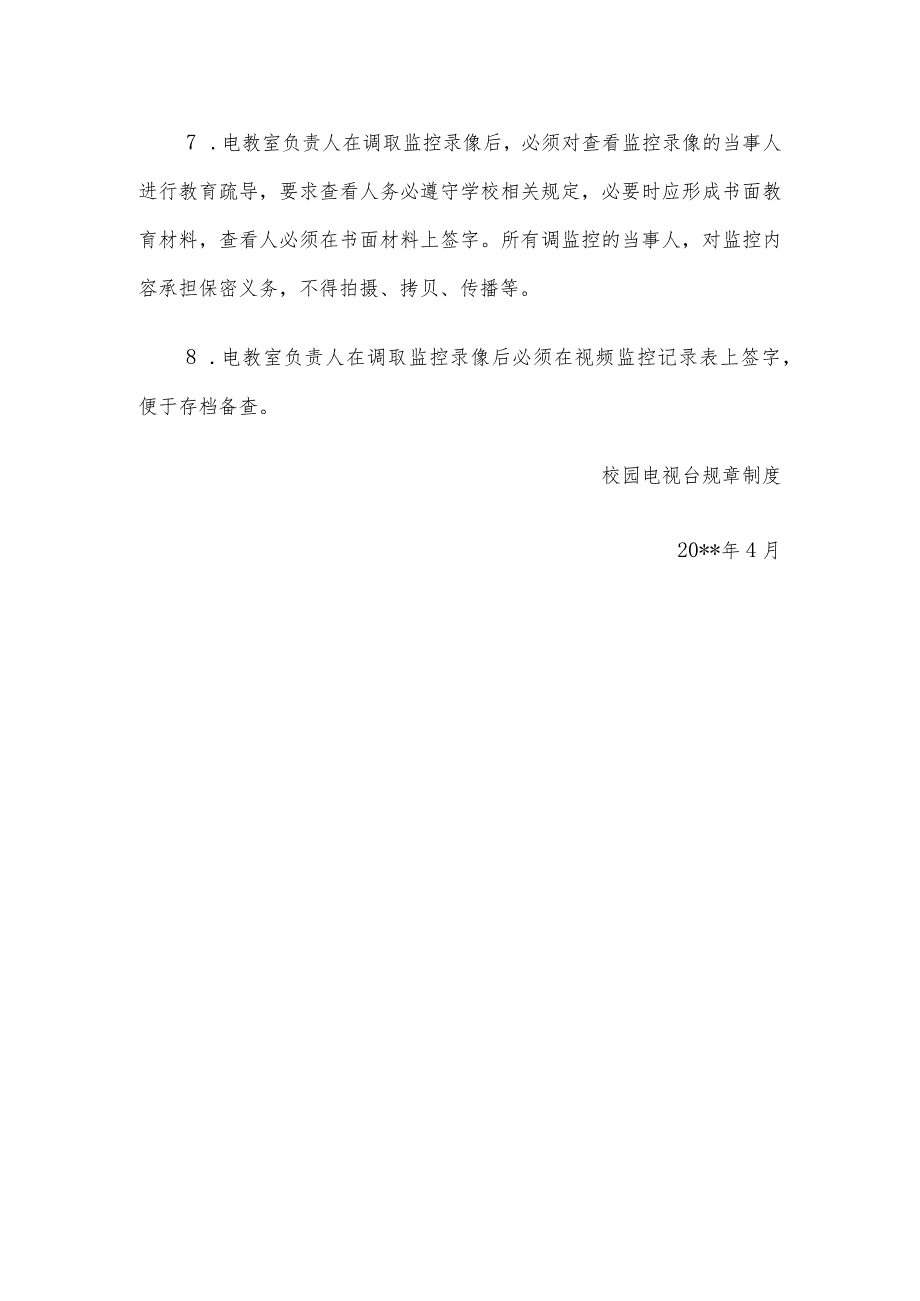 7．电教室负责人在调取监控录像后，必须对查看监控录像的当事人进行教育疏导，要求查看人务必遵守学校相关规定，必要时应形成书面教育材料，查看人必须在书面材料上签字。所有调监控的当事人，对监控内容承担保密义务，不得拍摄、拷贝、传播等。

8．电教室负责人在调取监控录像后必须在视频监控记录表上签字，便于存档备查。

校园电视台规章制度

20**年4月